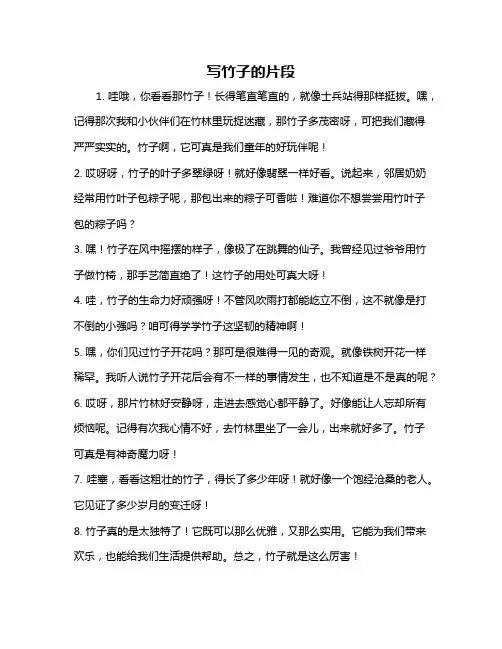 写竹子的片段

1. 哇哦，你看看那竹子！长得笔直笔直的，就像士兵站得那样挺拔。嘿，记得那次我和小伙伴们在竹林里玩捉迷藏，那竹子多茂密呀，可把我们藏得严严实实的。竹子啊，它可真是我们童年的好玩伴呢！

2. 哎呀呀，竹子的叶子多翠绿呀！就好像翡翠一样好看。说起来，邻居奶奶经常用竹叶子包粽子呢，那包出来的粽子可香啦！难道你不想尝尝用竹叶子包的粽子吗？

3. 嘿！竹子在风中摇摆的样子，像极了在跳舞的仙子。我曾经见过爷爷用竹子做竹椅，那手艺简直绝了！这竹子的用处可真大呀！

4. 哇，竹子的生命力好顽强呀！不管风吹雨打都能屹立不倒，这不就像是打不倒的小强吗？咱可得学学竹子这坚韧的精神啊！

5. 嘿，你们见过竹子开花吗？那可是很难得一见的奇观。就像铁树开花一样稀罕。我听人说竹子开花后会有不一样的事情发生，也不知道是不是真的呢？

6. 哎呀，那片竹林好安静呀，走进去感觉心都平静了。好像能让人忘却所有烦恼呢。记得有次我心情不好，去竹林里坐了一会儿，出来就好多了。竹子可真是有神奇魔力呀！

7. 哇塞，看看这粗壮的竹子，得长了多少年呀！就好像一个饱经沧桑的老人。它见证了多少岁月的变迁呀！

8. 竹子真的是太独特了！它既可以那么优雅，又那么实用。它能为我们带来欢乐，也能给我们生活提供帮助。总之，竹子就是这么厉害！